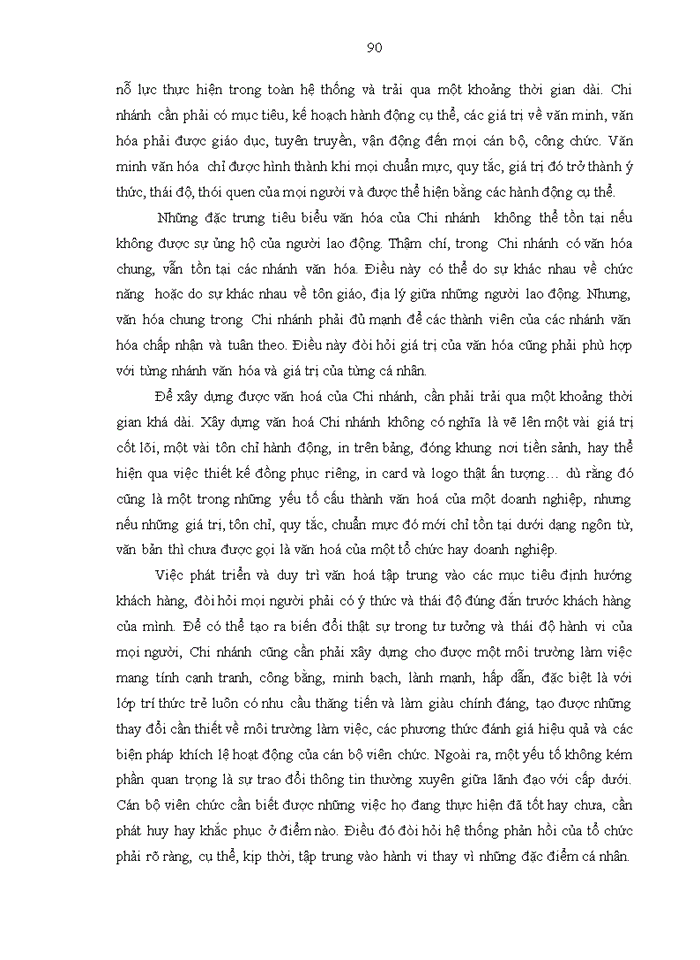 90

nỗ lực thực hiện trong toàn hệ thống và trải qua một khoảng thời gian dài. Chi nhánh cần phải có mục tiêu, kế hoạch hành động cụ thể, các giá trị về văn minh, văn hóa phải được giáo dục, tuyên truyền, vận động đến mọi cán bộ, công chức. Văn minh văn hóa chỉ được hình thành khi mọi chuẩn mực, quy tắc, giá trị đó trở thành ý thức, thái độ, thói quen của mọi người và được thể hiện bằng các hành động cụ thể.

Những đặc trưng tiêu biểu văn hóa của Chi nhánh không thể tồn tại nếu không được sự ủng hộ của người lao động. Thậm chí, trong Chi nhánh có văn hóa chung, vẫn tồn tại các nhánh văn hóa. Điều này có thể do sự khác nhau về chức năng hoặc do sự khác nhau về tôn giáo, địa lý giữa những người lao động. Nhưng, văn hóa chung trong Chi nhánh phải đủ mạnh để các thành viên của các nhánh văn hóa chấp nhận và tuân theo. Điều này đòi hỏi giá trị của văn hóa cũng phải phù hợp với từng nhánh văn hóa và giá trị của từng cá nhân.

Để xây dựng được văn hoá của Chi nhánh, cần phải trải qua một khoảng thời gian khá dài. Xây dựng văn hoá Chi nhánh không có nghĩa là vẽ lên một vài giá trị cốt lõi, một vài tôn chỉ hành động, in trên bảng, đóng khung nơi tiền sảnh, hay thể hiện qua việc thiết kế đồng phục riêng, in card và logo thật ấn tượng… dù rằng đó cũng là một trong những yếu tố cấu thành văn hoá của một doanh nghiệp, nhưng nếu những giá trị, tôn chỉ, quy tắc, chuẩn mực đó mới chỉ tồn tại dưới dạng ngôn từ, văn bản thì chưa được gọi là văn hoá của một tổ chức hay doanh nghiệp.

Việc phát triển và duy trì văn hoá tập trung vào các mục tiêu định hướng khách hàng, đòi hỏi mọi người phải có ý thức và thái độ đúng đắn trước khách hàng của mình. Để có thể tạo ra biến đổi thật sự trong tư tưởng và thái độ hành vi của mọi người, Chi nhánh cũng cần phải xây dựng cho được một môi trường làm việc mang tính cạnh tranh, công bằng, minh bạch, lành mạnh, hấp dẫn, đặc biệt là với lớp trí thức trẻ luôn có nhu cầu thăng tiến và làm giàu chính đáng, tạo được những thay đổi cần thiết về môi trường làm việc, các phương thức đánh giá hiệu quả và các biện pháp khích lệ hoạt động của cán bộ viên chức. Ngoài ra, một yếu tố không kém phần quan trọng là sự trao đổi thông tin thường xuyên giữa lãnh đạo với cấp dưới. Cán bộ viên chức cần biết được những việc họ đang thực hiện đã tốt hay chưa, cần phát huy hay khắc phục ở điểm nào. Điều đó đòi hỏi hệ thống phản hồi của tổ chức phải rõ ràng, cụ thể, kịp thời, tập trung vào hành vi thay vì những đặc điểm cá nhân.